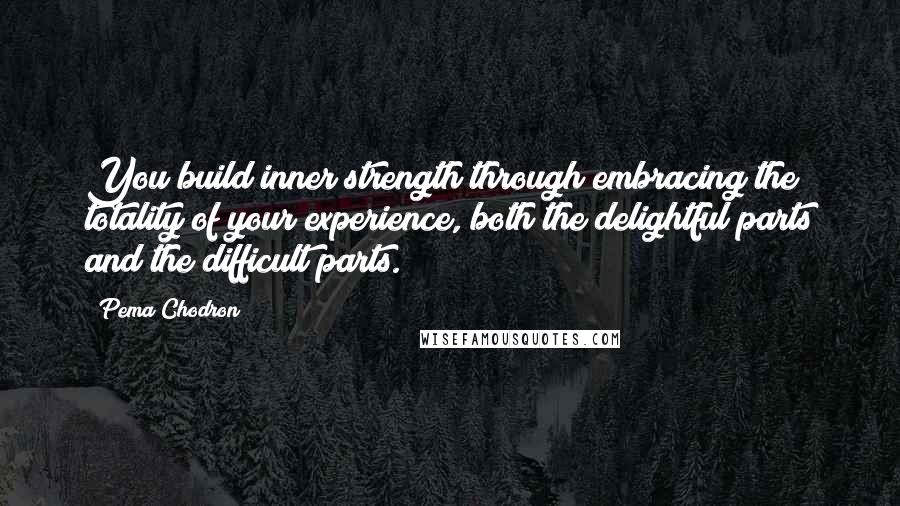 You build inner strength through embracing the totality of your experience, both the delightful parts and the difficult parts.

Pema Chodron

WISEFAMOUSQUOTES.COM